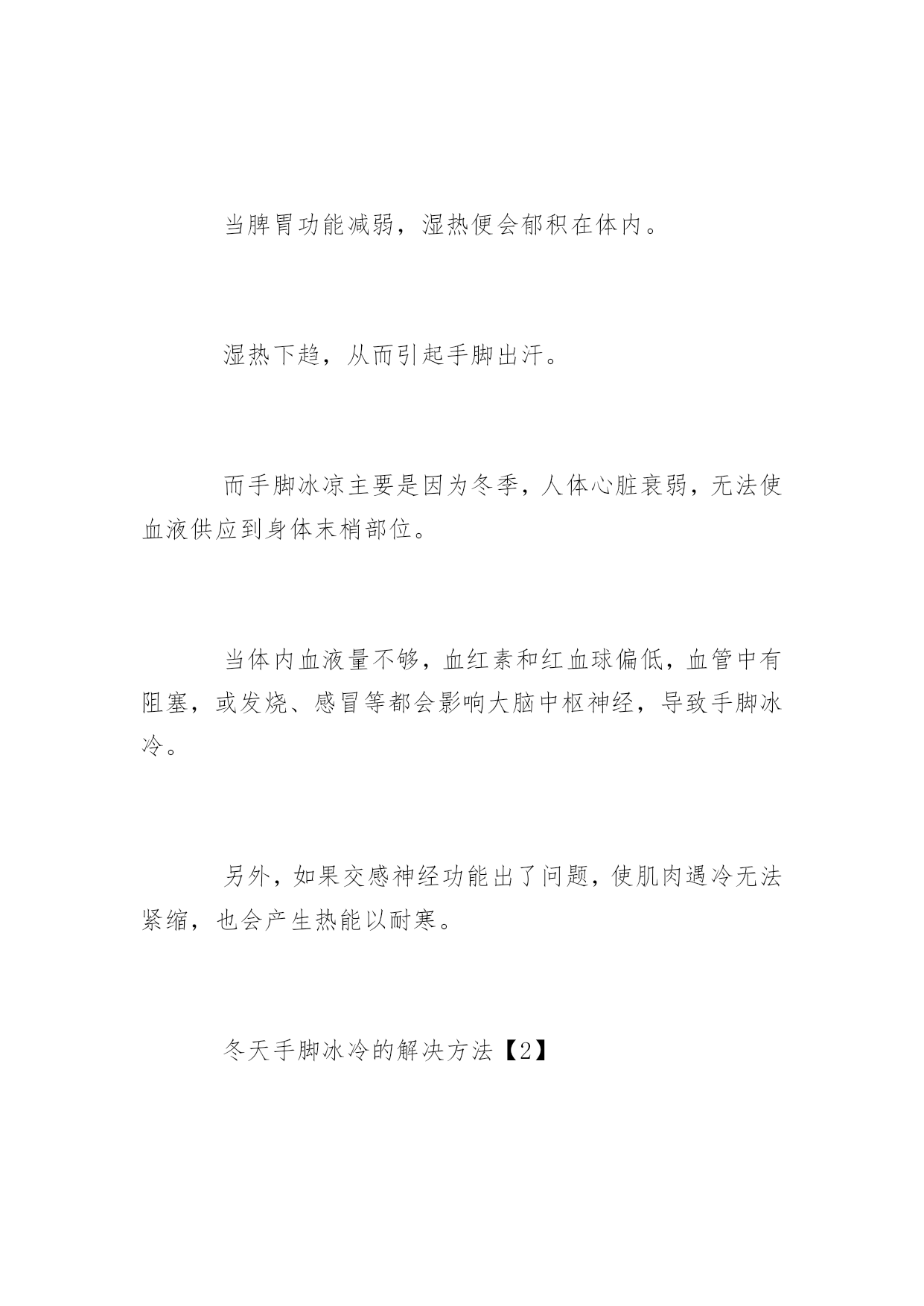 当脾胃功能减弱，湿热便会郁积在体内。

湿热下趋，从而引起手脚出汗。

而手脚冰凉主要是因为冬季，人体心脏衰弱，无法使血液供应到身体末梢部位。

当体内血液量不够，血红素和红血球偏低，血管中有阻塞，或发烧、感冒等都会影响大脑中枢神经，导致手脚冰冷。

另外，如果交感神经功能出了问题，使肌肉遇冷无法紧缩，也会产生热能以耐寒。

冬天手脚冰冷的解决方法【2】